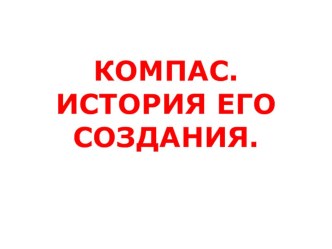 КОМПАС. ИСТОРИЯ ЕГО СОЗДАНИЯ.